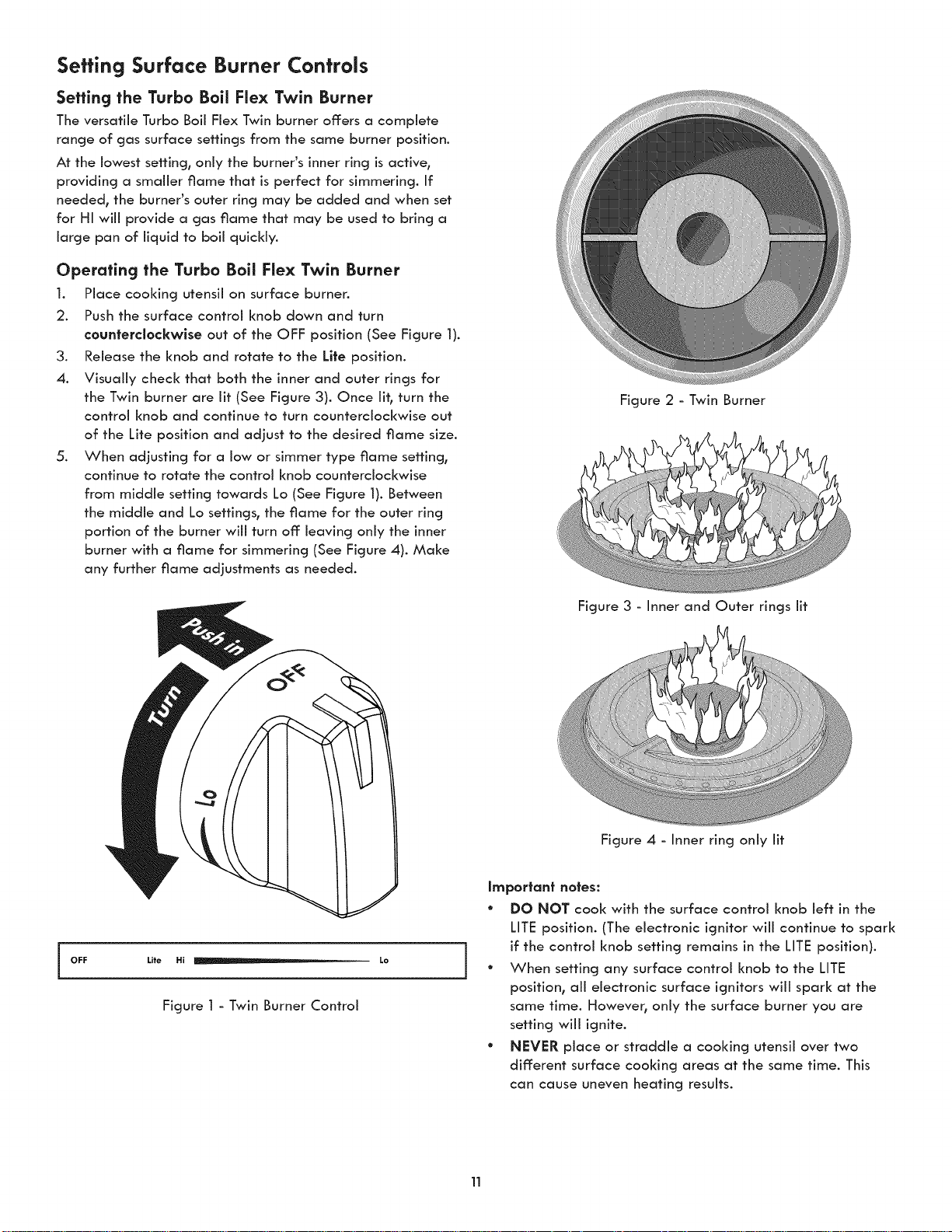 Setting Surface Burner Controls

Setting the Turbo Boil Flex Twin Burner

The versatile Turbo Boil Flex Twin burner offers a complete range of gas surface settings from the same burner position.

At the lowest setting, only the burner's inner ring is active, providing a smaller flame that is perfect for simmering. If needed, the burner's outer ring may be added and when set for HI will provide a gas flame that may be used to bring a large pan of liquid to boil quickly.

Operating the Turbo Boil Flex Twin Burner

1. Place cooking utensil on surface burner.
2. Push the surface control knob down and turn counterclockwise out of the OFF position (See Figure 1).
3. Release the knob and rotate to the Lite position.
4. Visually check that both the inner and outer rings for the Twin burner are lit (See Figure 3). Once lit, turn the control knob and continue to turn counterclockwise out of the Lite position and adjust to the desired flame size.
5. When adjusting for a low or simmer type flame setting, continue to rotate the control knob counterclockwise from middle setting towards Lo (See Figure 1). Between the middle and Lo settings, the flame for the outer ring portion of the burner will turn off leaving only the inner burner with a flame for simmering (See Figure 4). Make any further flame adjustments as needed.

Push in

Turn

OFF

Lo

OFF Lite Hi Lo

Figure 1 - Twin Burner Control

Figure 2 - Twin Burner

Figure 3 - Inner and Outer rings lit

Figure 4 - Inner ring only lit

Important notes:

• DO NOT cook with the surface control knob left in the LITE position. (The electronic ignitor will continue to spark if the control knob setting remains in the LITE position).
• When setting any surface control knob to the LITE position, all electronic surface ignitors will spark at the same time. However, only the surface burner you are setting will ignite.
• NEVER place or straddle a cooking utensil over two different surface cooking areas at the same time. This can cause uneven heating results.

11